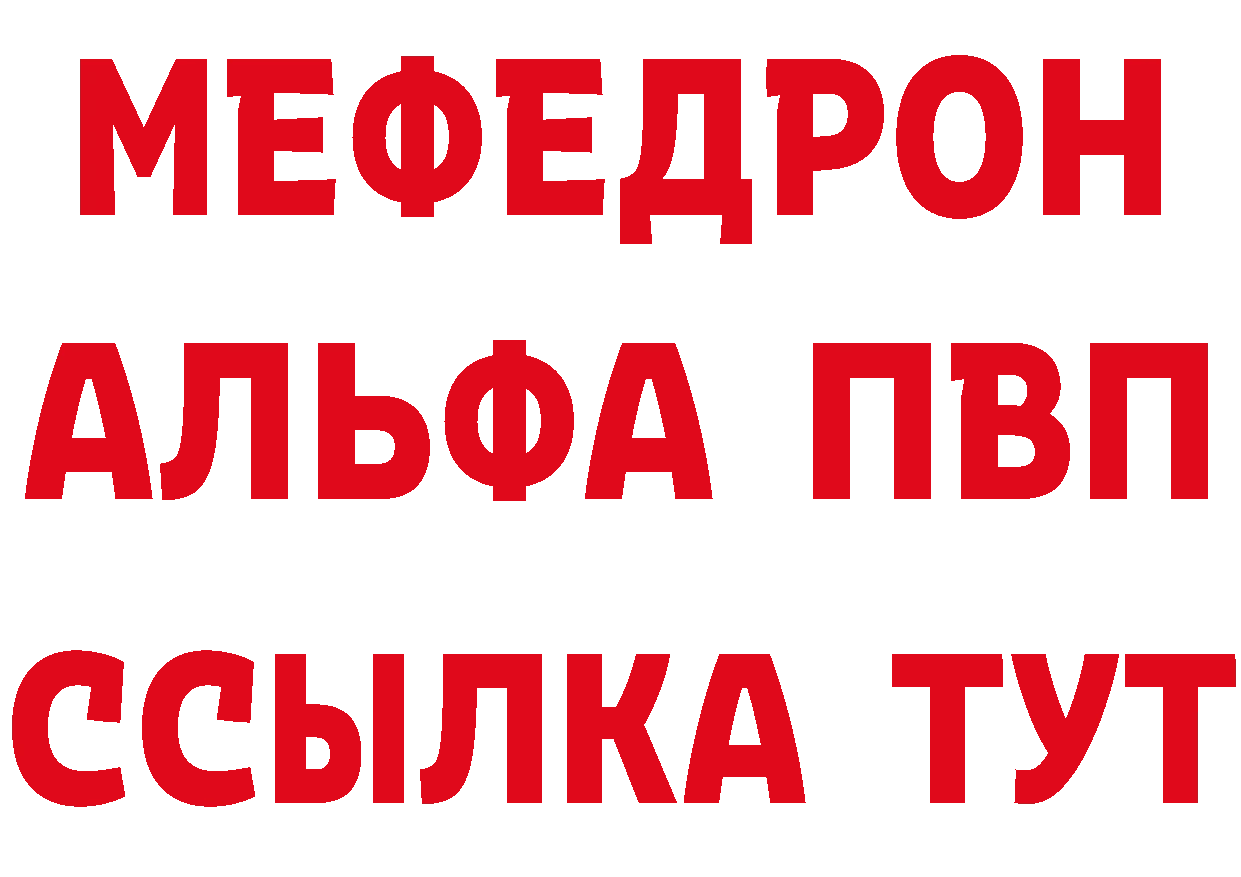 МЕФЕДРОН
АЛЬФА ПВП
ССЫЛКА ТУТ